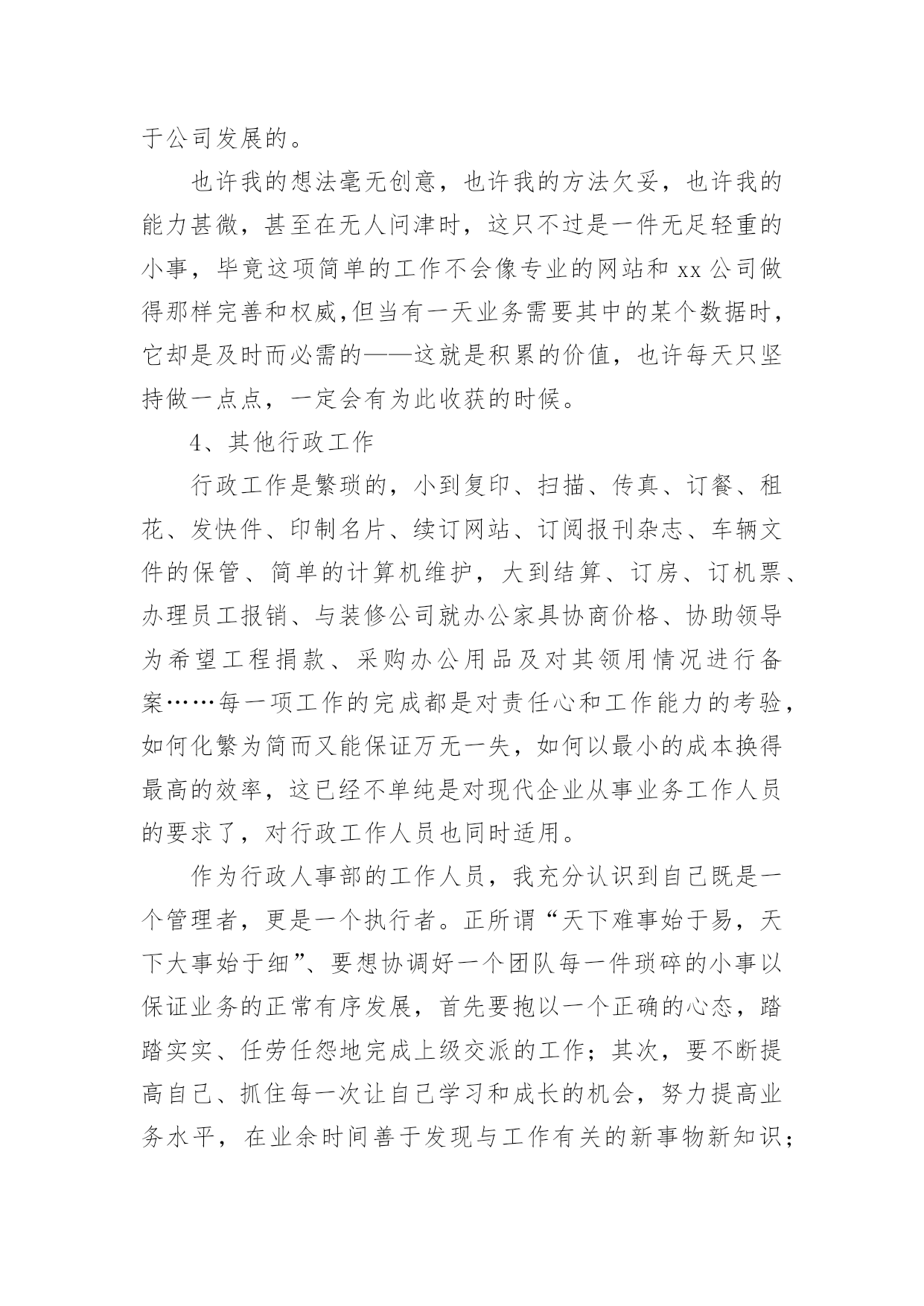 于公司发展的。

也许我的想法毫无创意，也许我的方法欠妥，也许我的能力甚微，甚至在无人问津时，这只不过是一件无足轻重的小事，毕竟这项简单的工作不会像专业的网站和 xx 公司做得那样完善和权威,但当有一天业务需要其中的某个数据时，它却是及时而必需的——这就是积累的价值，也许每天只坚持做一点点，一定会有为此收获的时候。

4、其他行政工作

行政工作是繁琐的，小到复印、扫描、传真、订餐、租花、发快件、印制名片、续订网站、订阅报刊杂志、车辆文件的保管、简单的计算机维护，大到结算、订房、订机票、办理员工报销、与装修公司就办公家具协商价格、协助领导为希望工程捐款、采购办公用品及对其领用情况进行备案……每一项工作的完成都是对责任心和工作能力的考验，如何化繁为简而又能保证万无一失，如何以最小的成本换得最高的效率，这已经不单纯是对现代企业从事业务工作人员的要求了，对行政工作人员也同时适用。

作为行政人事部的工作人员，我充分认识到自己既是一个管理者，更是一个执行者。正所谓“天下难事始于易，天下大事始于细”、要想协调好一个团队每一件琐碎的小事以保证业务的正常有序发展，首先要抱以一个正确的心态，踏踏实实、任劳任怨地完成上级交派的工作；其次，要不断提高自己、抓住每一次让自己学习和成长的机会，努力提高业务水平，在业余时间善于发现与工作有关的新事物新知识；